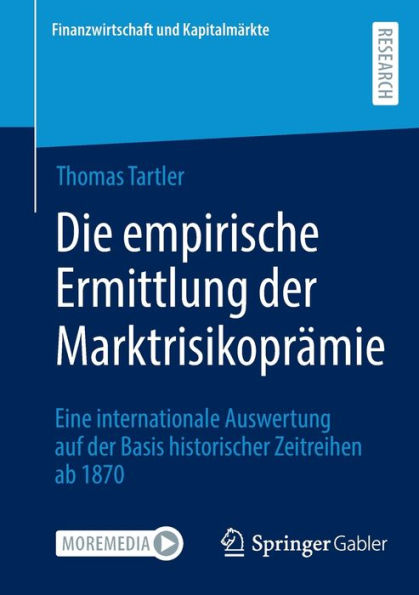 Finanzwirtschaft und Kapitalmärkte

RESEARCH

Thomas Tartler

Die empirische Ermittlung der Marktrisikoprämie

Eine internationale Auswertung auf der Basis historischer Zeitreihen ab 1870

MOREMEDIA

Springer Gabler